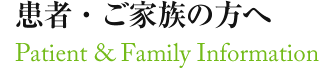 患者・ご家族の方へ
Patient & Family Information